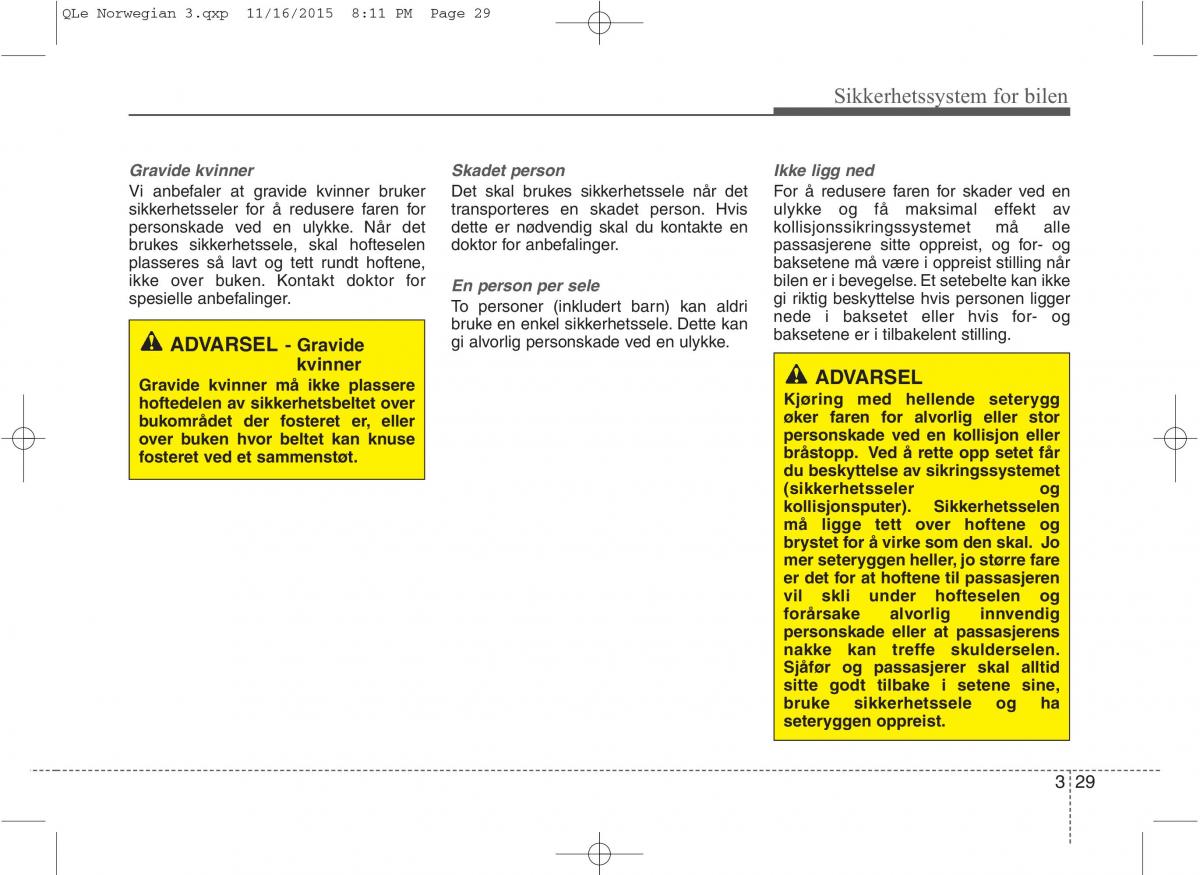 QLe Norwegian 3.qxp 11/16/2015 8:11 PM Page 29

Sikkerhetssystem for bilen

Gravide kvinner
Vi anbefaler at gravide kvinner bruker sikkerhetsseler for å redusere faren for personskade ved en ulykke. Når det brukes sikkerhetssele, skal hofteselen plasseres så lavt og tett rundt hoftene, ikke over buken. Kontakt doktor for spesielle anbefalinger.

ADVARSEL - Gravide kvinner
Gravide kvinner må ikke plassere hoftedelen av sikkerhetsbeltet over bukområdet der fosteret er, eller over buken hvor beltet kan knuse fosteret ved et sammenstøt.

Skadet person
Det skal brukes sikkerhetssele når det transporteres en skadet person. Hvis dette er nødvendig skal du kontakte en doktor for anbefalinger.

En person per sele
To personer (inkludert barn) kan aldri bruke en enkel sikkerhetssele. Dette kan gi alvorlig personskade ved en ulykke.

Ikke ligg ned
For å redusere faren for skader ved en ulykke og få maksimal effekt av kollisjonssikringssystemet må alle passasjerene sitte oppreist, og for- og baksetene må være i oppreist stilling når bilen er i bevegelse. Et setebelte kan ikke gi riktig beskyttelse hvis personen ligger nede i baksetet eller hvis for- og baksetene er i tilbakelent stilling.

ADVARSEL
Kjøring med hellende seterygg øker faren for alvorlig eller stor personskade ved en kollisjon eller bråstopp. Ved å rette opp setet får du beskyttelse av sikringssystemet (sikkerhetsseler og kollisjonsputer). Sikkerhetsselen må ligge tett over hoftene og brystet for å virke som den skal. Jo mer seteryggen heller, jo større fare er det for at hoftene til passasjeren vil skli under hofteselen og forårsake alvorlig innvendig personskade eller at passasjerens nakke kan treffe skulderselen. Sjåfør og passasjerer skal alltid sitte godt tilbake i setene sine, bruke sikkerhetssele og ha seteryggen oppreist.

3 29